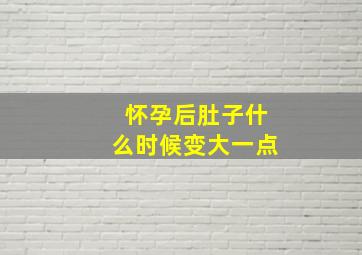 怀孕后肚子什么时候变大一点